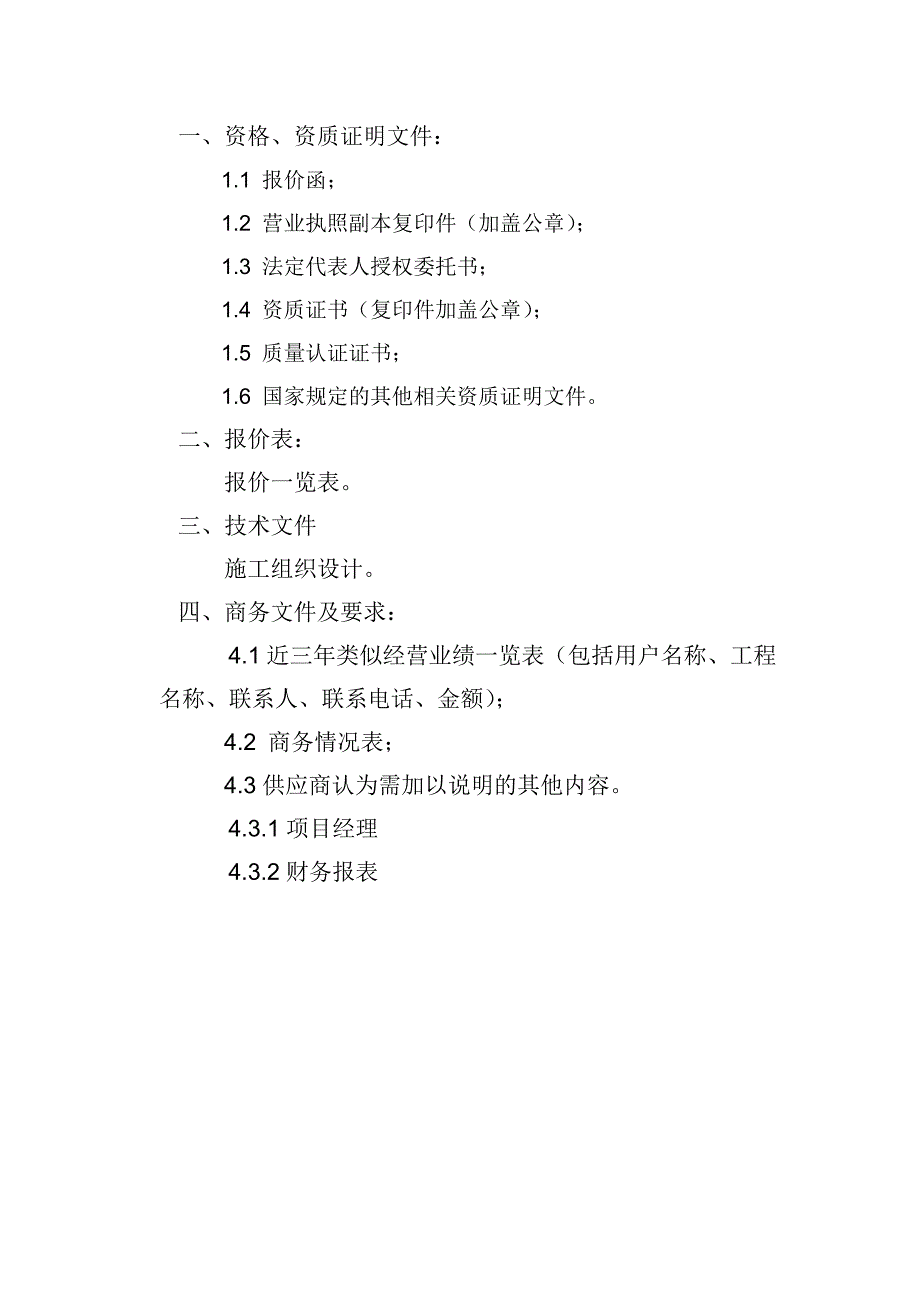 一、资格、资质证明文件：

1.1 报价函；

1.2 营业执照副本复印件（加盖公章）；

1.3 法定代表人授权委托书；

1.4 资质证书（复印件加盖公章）；

1.5 质量认证证书；

1.6 国家规定的其他相关资质证明文件。

二、报价表：

报价一览表。

三、技术文件

施工组织设计。

四、商务文件及要求：

4.1 近三年类似经营业绩一览表（包括用户名称、工程名称、联系人、联系电话、金额）；

4.2 商务情况表；

4.3 供应商认为需加以说明的其他内容。

4.3.1 项目经理

4.3.2 财务报表